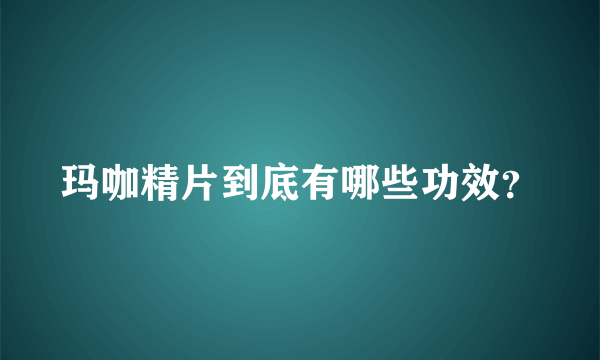 玛咖精片到底有哪些功效?